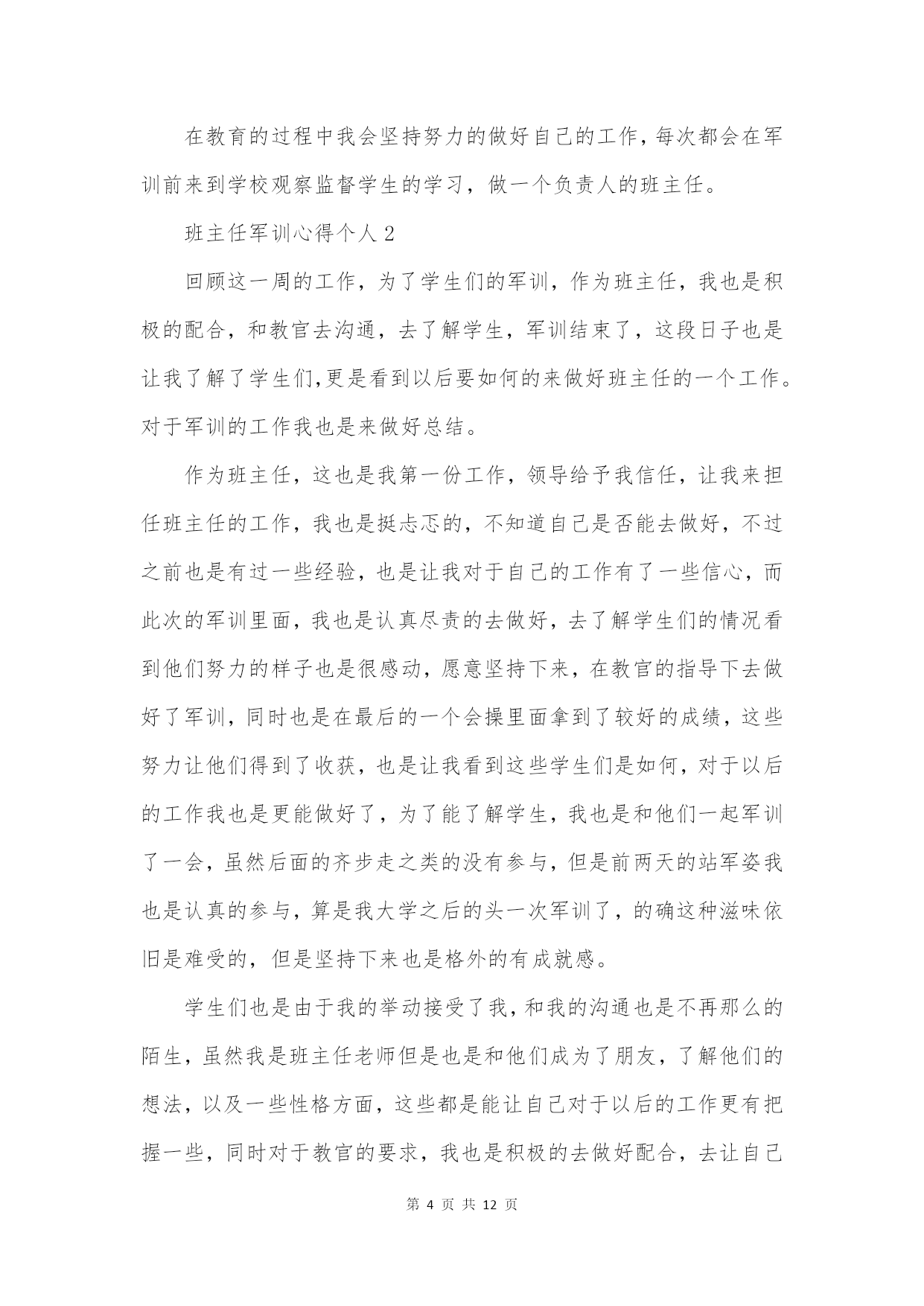 在教育的过程中我会坚持努力的做好自己的工作，每次都会在军训前来到学校观察监督学生的学习，做一个负责人的班主任。

班主任军训心得个人 2

回顾这一周的工作，为了学生们的军训，作为班主任，我也是积极的配合，和教官去沟通，去了解学生，军训结束了，这段日子也是让我了解了学生们,更是看到以后要如何的来做好班主任的一个工作。对于军训的工作我也是来做好总结。

作为班主任，这也是我第一份工作，领导给予我信任，让我来担任班主任的工作，我也是挺忐忑的，不知道自己是否能去做好，不过之前也是有过一些经验，也是让我对于自己的工作有了一些信心，而此次的军训里面，我也是认真尽责的去做好，去了解学生们的情况看到他们努力的样子也是很感动，愿意坚持下来，在教官的指导下去做好了军训，同时也是在最后的一个会操里面拿到了较好的成绩，这些努力让他们得到了收获，也是让我看到这些学生们是如何，对于以后的工作我也是更能做好了，为了能了解学生，我也是和他们一起军训了一会，虽然后面的齐步走之类的没有参与，但是前两天的站军姿我也是认真的参与，算是我大学之后的头一次军训了，的确这种滋味依旧是难受的，但是坚持下来也是格外的有成就感。

学生们也是由于我的举动接受了我，和我的沟通也是不再那么的陌生，虽然我是班主任老师但是也是和他们成为了朋友，了解他们的想法，以及一些性格方面，这些都是能让自己对于以后的工作更有把握一些，同时对于教官的要求，我也是积极的去做好配合，去让自己

第 4 页 共 12 页